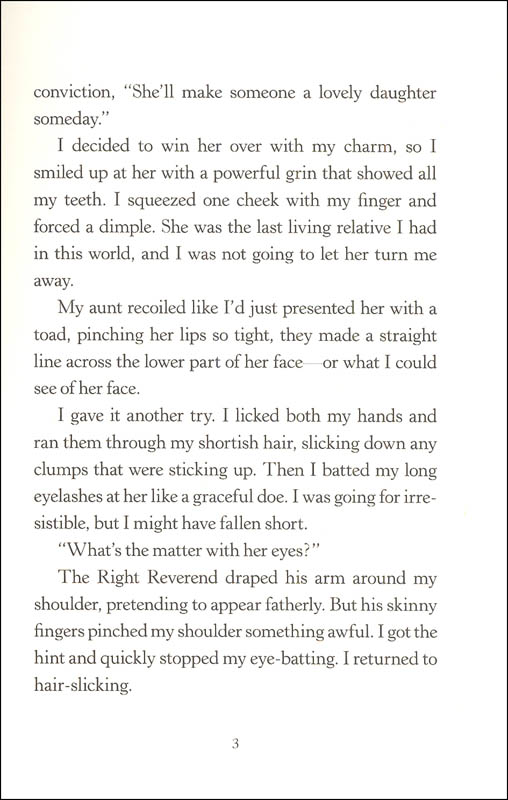 conviction, "She'll make someone a lovely daughter someday."

I decided to win her over with my charm, so I smiled up at her with a powerful grin that showed all my teeth. I squeezed one cheek with my finger and forced a dimple. She was the last living relative I had in this world, and I was not going to let her turn me away.

My aunt recoiled like I'd just presented her with a toad, pinching her lips so tight, they made a straight line across the lower part of her face—or what I could see of her face.

I gave it another try. I licked both my hands and ran them through my shortish hair, slicking down any clumps that were sticking up. Then I batted my long eyelashes at her like a graceful doe. I was going for irresistible, but I might have fallen short.

"What's the matter with her eyes?"

The Right Reverend draped his arm around my shoulder, pretending to appear fatherly. But his skinny fingers pinched my shoulder something awful. I got the hint and quickly stopped my eye-batting. I returned to hair-slicking.

3